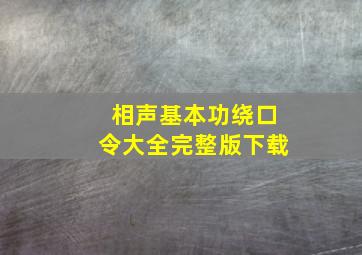 相声基本功绕口令大全完整版下载